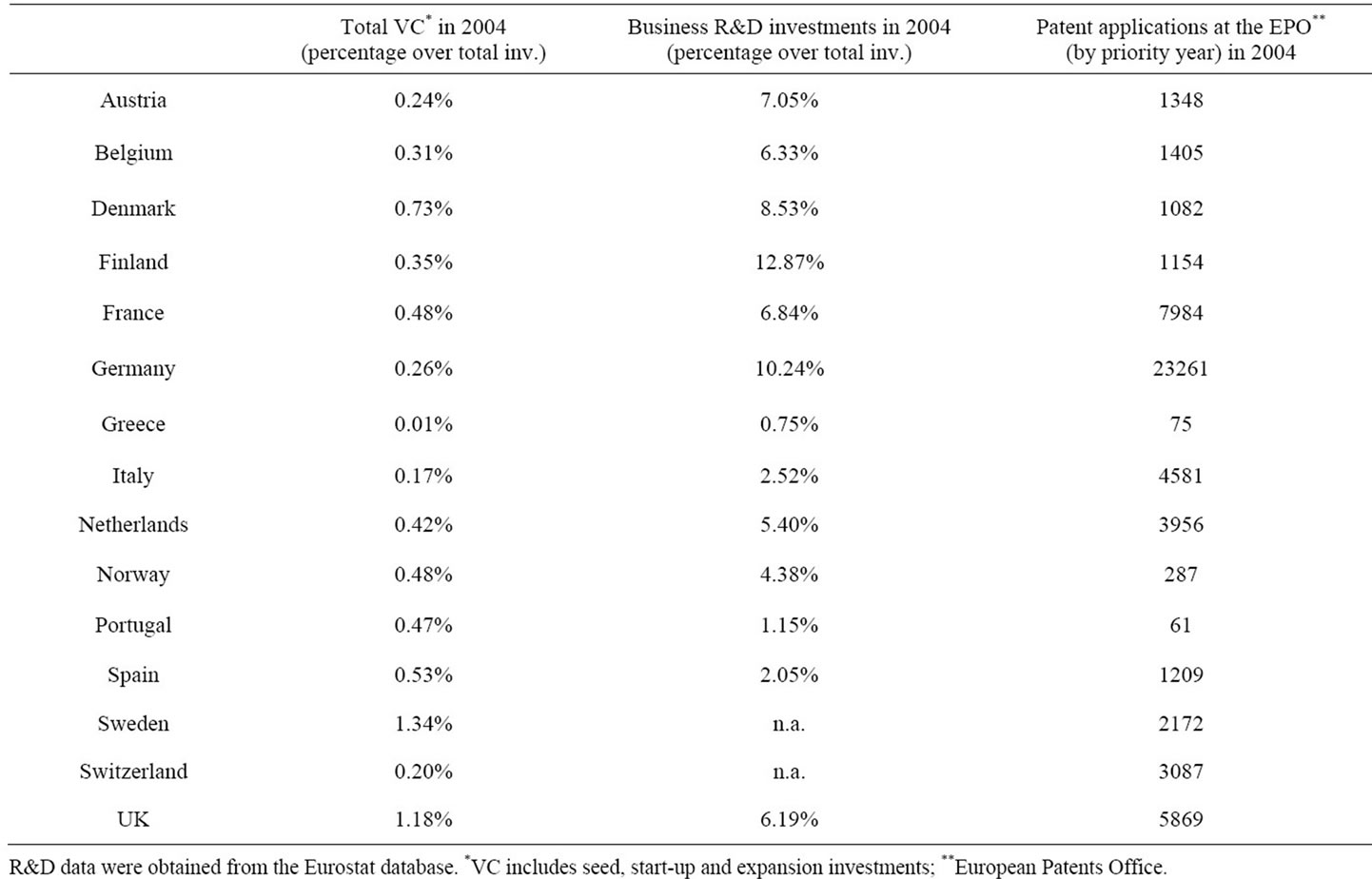 | | Total VC$^{*}$ in 2004 (percentage over total inv.) | Business R&D investments in 2004 (percentage over total inv.) | Patent applications at the EPO$^{**}$ (by priority year) in 2004 |
|---|---|---|---|
| Austria | 0.24% | 7.05% | 1348 |
| Belgium | 0.31% | 6.33% | 1405 |
| Denmark | 0.73% | 8.53% | 1082 |
| Finland | 0.35% | 12.87% | 1154 |
| France | 0.48% | 6.84% | 7984 |
| Germany | 0.26% | 10.24% | 23261 |
| Greece | 0.01% | 0.75% | 75 |
| Italy | 0.17% | 2.52% | 4581 |
| Netherlands | 0.42% | 5.40% | 3956 |
| Norway | 0.48% | 4.38% | 287 |
| Portugal | 0.47% | 1.15% | 61 |
| Spain | 0.53% | 2.05% | 1209 |
| Sweden | 1.34% | n.a. | 2172 |
| Switzerland | 0.20% | n.a. | 3087 |
| UK | 1.18% | 6.19% | 5869 |

R&D data were obtained from the Eurostat database. $^{*}$VC includes seed, start-up and expansion investments; $^{**}$European Patents Office.